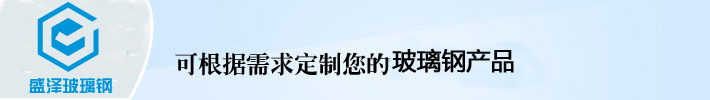 盛泽玻璃钢

可根据需求定制您的玻璃钢产品